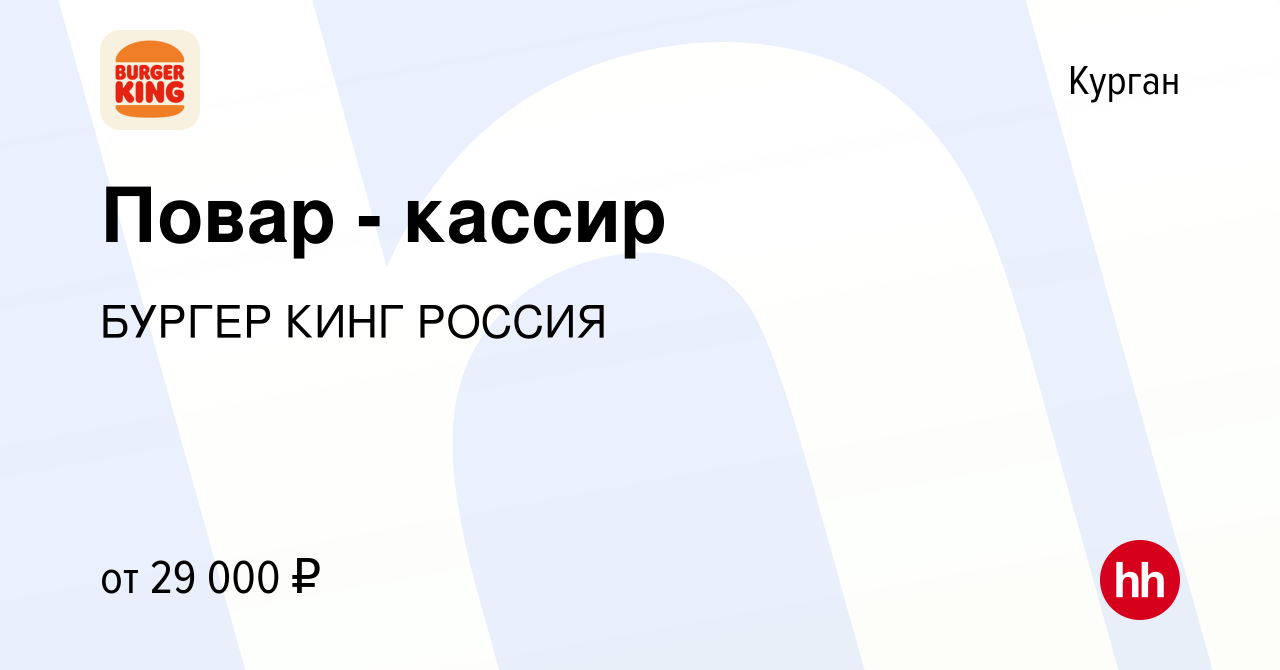 BURGER KING

Курган

Повар - кассир

БУРГЕР КИНГ РОССИЯ

от 29 000 ₽

hh